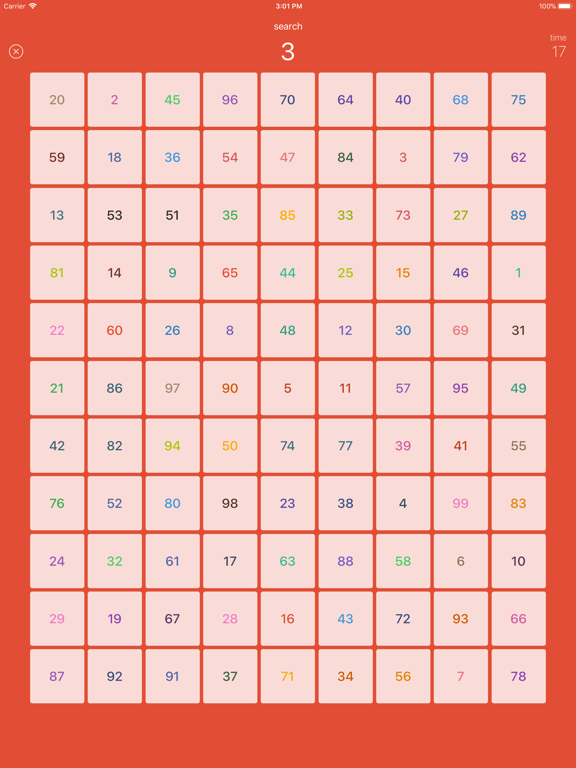 Carrier 3:01 PM 100%

search
3
time
17

| | | | | | | | | |
|---|---|---|---|---|---|---|---|---|
| 20 | 2 | 45 | 96 | 70 | 64 | 40 | 68 | 75 |
| 59 | 18 | 36 | 54 | 47 | 84 | 3 | 79 | 62 |
| 13 | 53 | 51 | 35 | 85 | 33 | 73 | 27 | 89 |
| 81 | 14 | 9 | 65 | 44 | 25 | 15 | 46 | 1 |
| 22 | 60 | 26 | 8 | 48 | 12 | 30 | 69 | 31 |
| 21 | 86 | 97 | 90 | 5 | 11 | 57 | 95 | 49 |
| 42 | 82 | 94 | 50 | 74 | 77 | 39 | 41 | 55 |
| 76 | 52 | 80 | 98 | 23 | 38 | 4 | 99 | 83 |
| 24 | 32 | 61 | 17 | 63 | 88 | 58 | 6 | 10 |
| 29 | 19 | 67 | 28 | 16 | 43 | 72 | 93 | 66 |
| 87 | 92 | 91 | 37 | 71 | 34 | 56 | 7 | 78 |